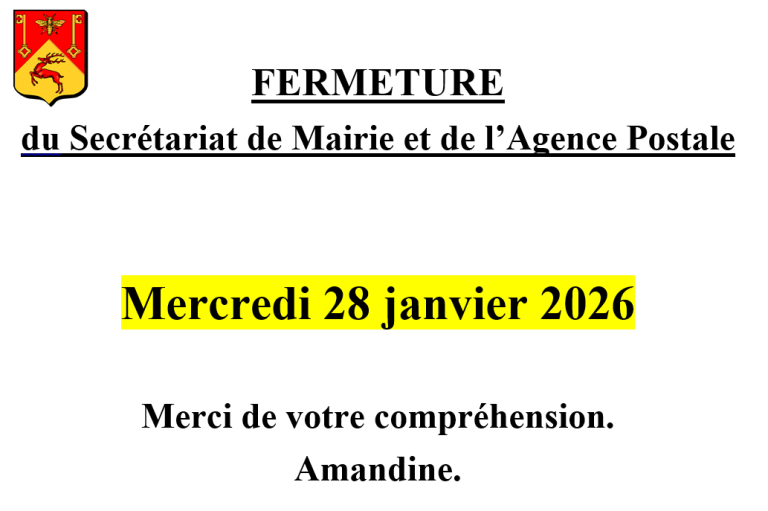 FERMETURE

du Secrétariat de Mairie et de l'Agence Postale

Mercredi 28 janvier 2026

Merci de votre compréhension.

Amandine.